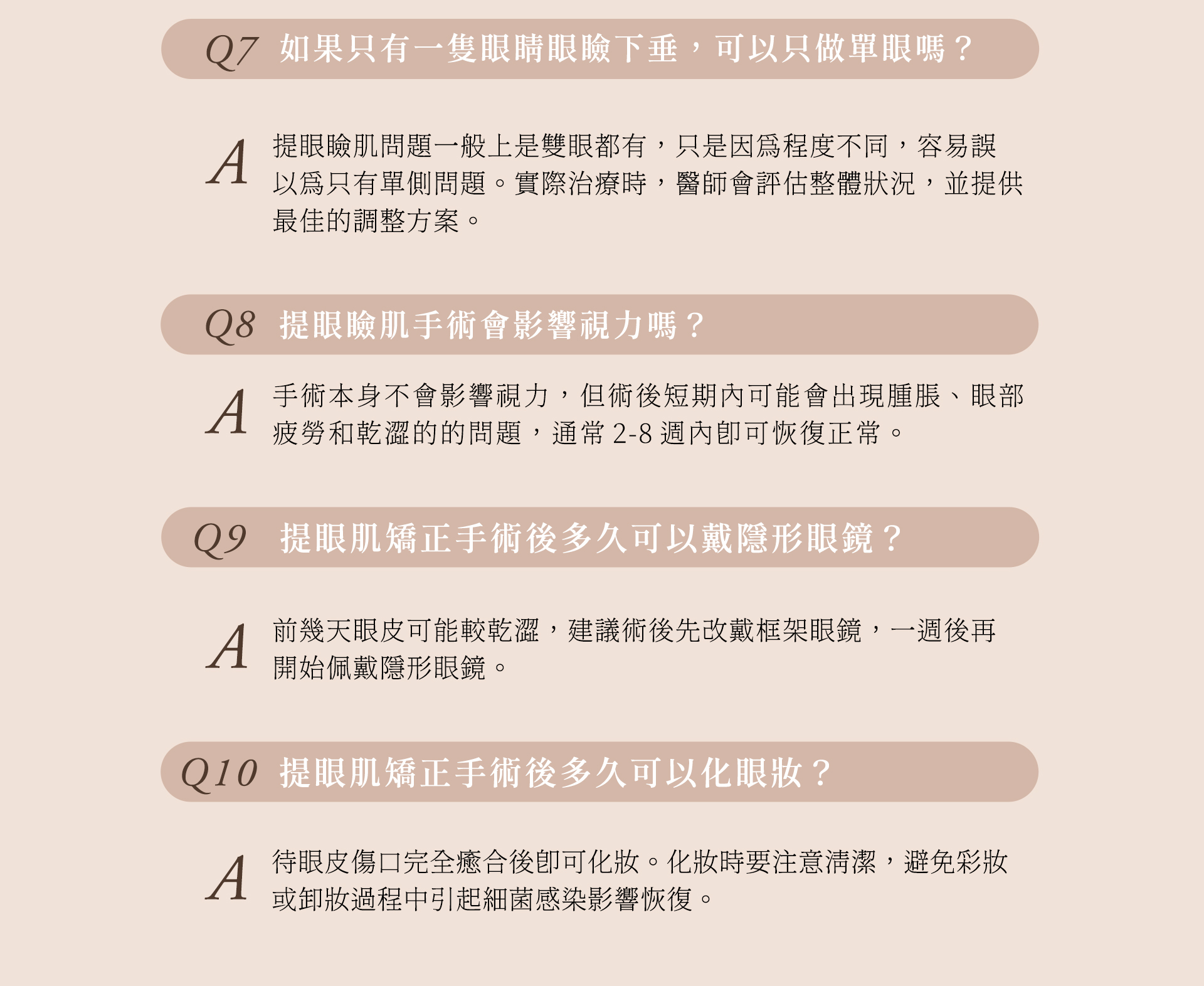 Q7 如果只有一隻眼睛眼瞼下垂，可以只做單眼嗎？

A 提眼瞼肌問題一般上是雙眼都有，只是因爲程度不同，容易誤以爲只有單側問題。實際治療時，醫師會評估整體狀況，並提供最佳的調整方案。

Q8 提眼瞼肌手術會影響視力嗎？

A 手術本身不會影響視力，但術後短期內可能會出現腫脹、眼部疲勞和乾澀的的問題，通常 2-8 週內即可恢復正常。

Q9 提眼肌矯正手術後多久可以戴隱形眼鏡？

A 前幾天眼皮可能較乾澀，建議術後先改戴框架眼鏡，一週後再開始佩戴隱形眼鏡。

Q10 提眼肌矯正手術後多久可以化眼妝？

A 待眼皮傷口完全癒合後即可化妝。化妝時要注意清潔，避免彩妝或卸妝過程中引起細菌感染影響恢復。